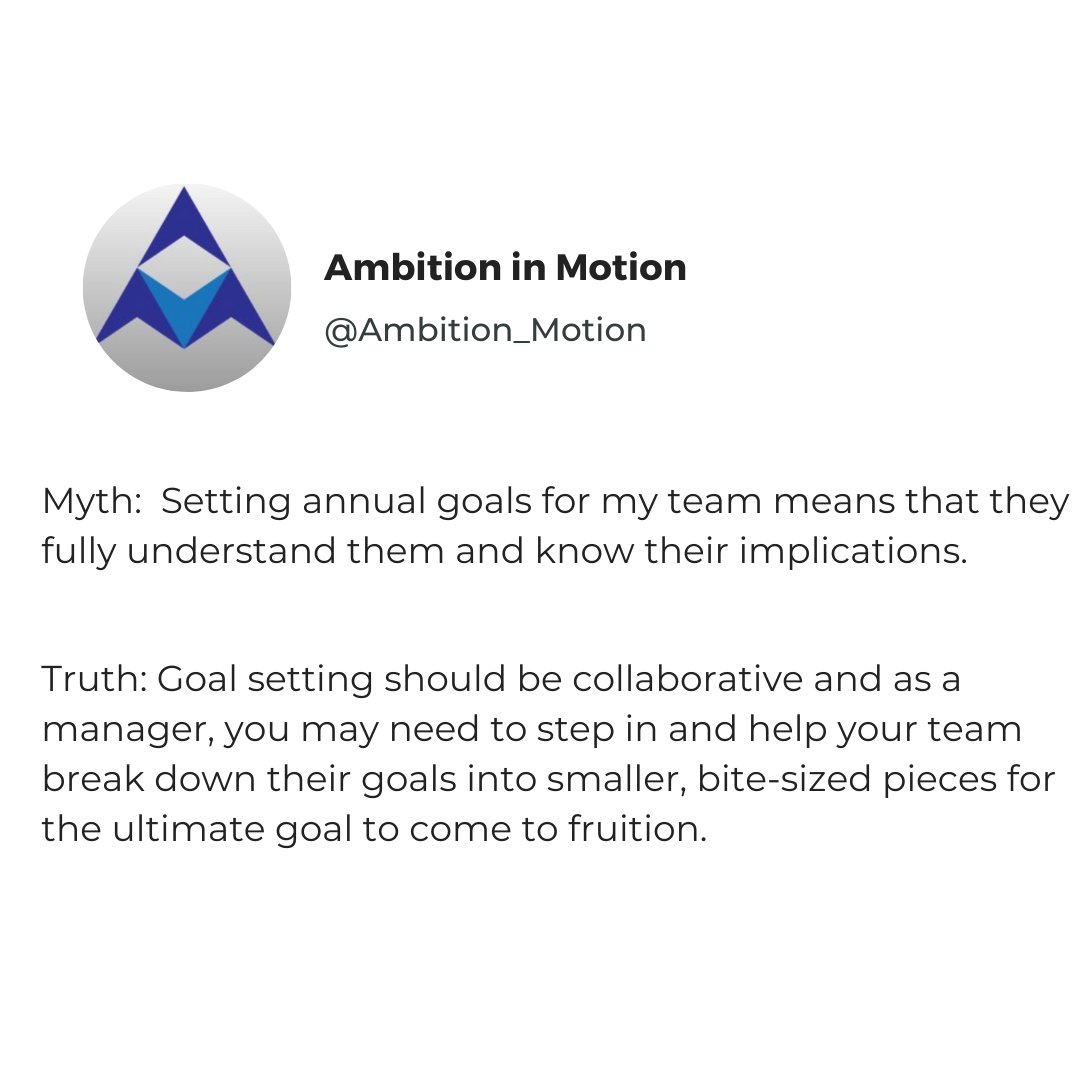 Ambition in Motion
@Ambition_Motion

Myth: Setting annual goals for my team means that they fully understand them and know their implications.

Truth: Goal setting should be collaborative and as a manager, you may need to step in and help your team break down their goals into smaller, bite-sized pieces for the ultimate goal to come to fruition.